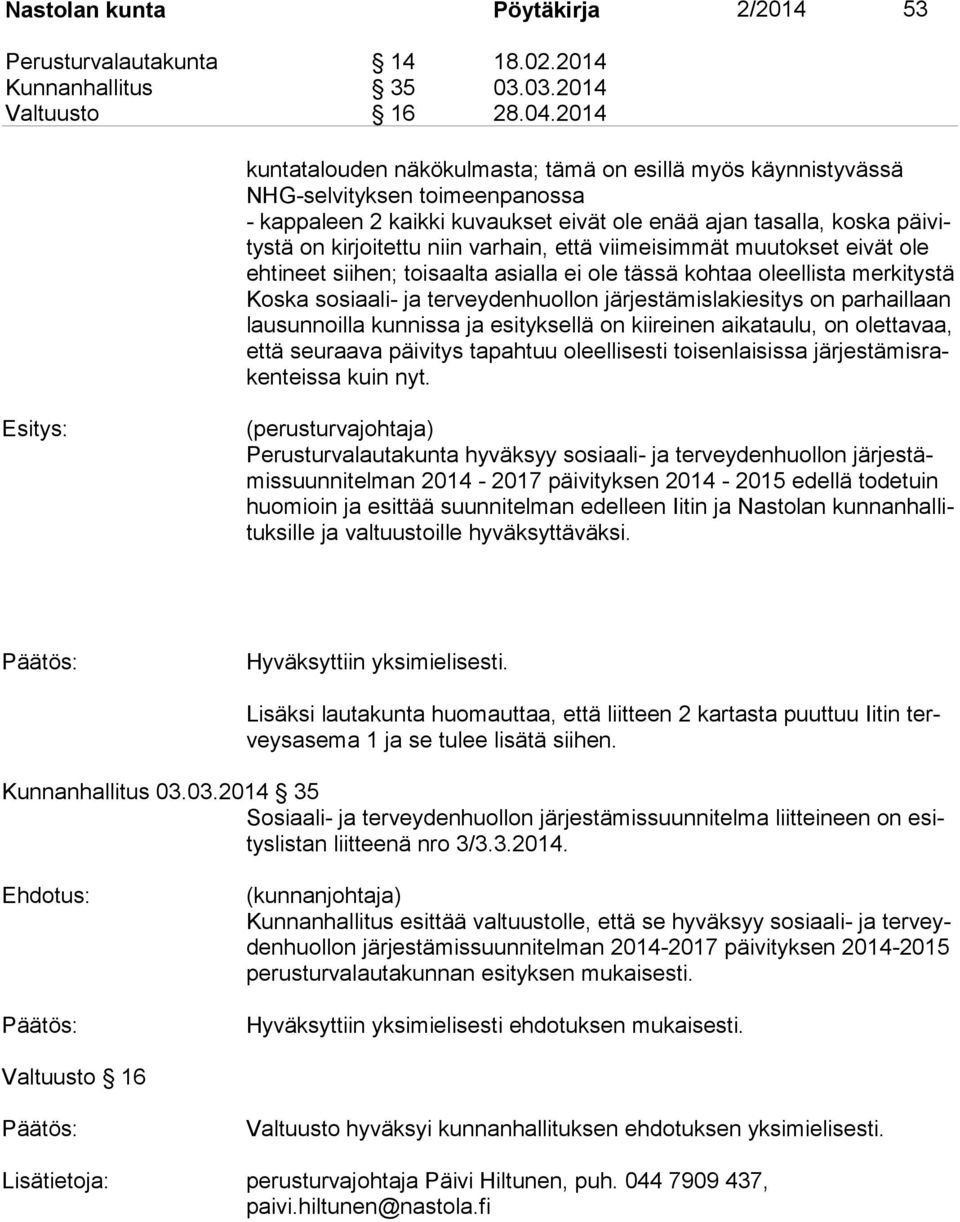 Nastolan kunta Pöytäkirja 2/2014 53

Perusturvalautakunta § 14 18.02.2014
Kunnanhallitus § 35 03.03.2014
Valtuusto § 16 28.04.2014

kuntatalouden näkökulmasta; tämä on esillä myös käynnistyvässä NHG-selvityksen toimeenpanossa
- kappaleen 2 kaikki kuvaukset eivät ole enää ajan tasalla, koska päivitystä on kirjoitettu niin varhain, että viimeisimmät muutokset eivät ole ehtineet siihen; toisaalta asialla ei ole tässä kohtaa oleellista merkitystä Koska sosiaali- ja terveydenhuollon järjestämislakiesitys on parhaillaan lausunnoilla kunnissa ja esityksellä on kiireinen aikataulu, on olettavaa, että seuraava päivitys tapahtuu oleellisesti toisenlaisissa järjestämisrakenteissa kuin nyt.

Esitys: (perusturvajohtaja)
Perusturvalautakunta hyväksyy sosiaali- ja terveydenhuollon järjestämissuunnitelman 2014 - 2017 päivityksen 2014 - 2015 edellä todetuin huomioin ja esittää suunnitelman edelleen Iitin ja Nastolan kunnanhallituksille ja valtuustoille hyväksyttäväksi.

Päätös: Hyväksyttiin yksimielisesti.

Lisäksi lautakunta huomauttaa, että liitteen 2 kartasta puuttuu Iitin terveysasema 1 ja se tulee lisätä siihen.

Kunnanhallitus 03.03.2014 § 35
Sosiaali- ja terveydenhuollon järjestämissuunnitelma liitteineen on esityslistan liitteenä nro 3/3.3.2014.

Ehdotus: (kunnanjohtaja)
Kunnanhallitus esittää valtuustolle, että se hyväksyy sosiaali- ja terveydenhuollon järjestämissuunnitelman 2014-2017 päivityksen 2014-2015 perusturvalautakunnan esityksen mukaisesti.

Päätös: Hyväksyttiin yksimielisesti ehdotuksen mukaisesti.

Valtuusto § 16

Päätös: Valtuusto hyväksyi kunnanhallituksen ehdotuksen yksimielisesti.

Lisätietoja: perusturvajohtaja Päivi Hiltunen, puh. 044 7909 437, paivi.hiltunen@nastola.fi